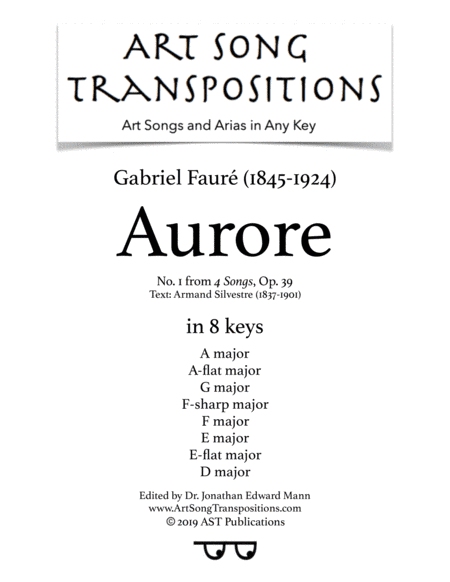 ART SONG TRANSPOSITIONS
Art Songs and Arias in Any Key

Gabriel Fauré (1845-1924)

Aurore

No. 1 from 4 Songs, Op. 39
Text: Armand Silvestre (1837-1901)

in 8 keys

A major
A-flat major
G major
F-sharp major
F major
E major
E-flat major
D major

Edited by Dr. Jonathan Edward Mann
www.ArtSongTranspositions.com
© 2019 AST Publications